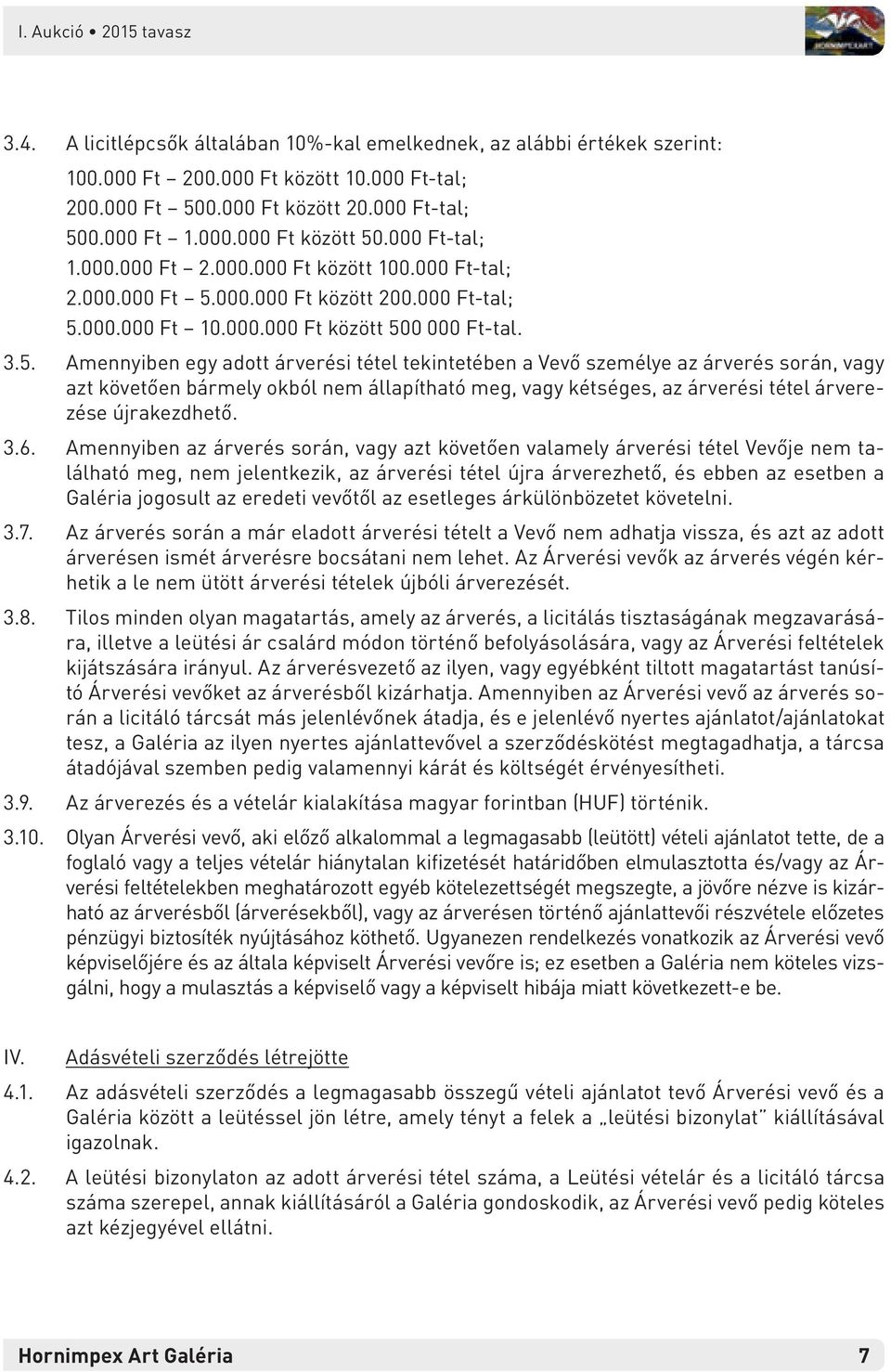 I. Aukció • 2015 tavasz

HORNIMPEX ART

3.4. A licitlépcsők általában 10%-kal emelkednek, az alábbi értékek szerint:
100.000 Ft – 200.000 Ft között 10.000 Ft-tal;
200.000 Ft – 500.000 Ft között 20.000 Ft-tal;
500.000 Ft – 1.000.000 Ft között 50.000 Ft-tal;
1.000.000 Ft – 2.000.000 Ft között 100.000 Ft-tal;
2.000.000 Ft – 5.000.000 Ft között 200.000 Ft-tal;
5.000.000 Ft – 10.000.000 Ft között 500 000 Ft-tal.

3.5. Amennyiben egy adott árverési tétel tekintetében a Vevő személye az árverés során, vagy azt követően bármely okból nem állapítható meg, vagy kétséges, az árverési tétel árverezése újrakezdhető.

3.6. Amennyiben az árverés során, vagy azt követően valamely árverési tétel Vevője nem található meg, nem jelentkezik, az árverési tétel újra árverezhető, és ebben az esetben a Galéria jogosult az eredeti vevőtől az esetleges árkülönbözetet követelni.

3.7. Az árverés során a már eladott árverési tételt a Vevő nem adhatja vissza, és azt az adott árverésen ismét árverésre bocsátani nem lehet. Az Árverési vevők az árverés végén kérhetik a le nem ütött árverési tételek újbóli árverezését.

3.8. Tilos minden olyan magatartás, amely az árverés, a licitálás tisztaságának megzavarására, illetve a leütési ár csalárd módon történő befolyásolására, vagy az Árverési feltételek kijátszására irányul. Az árverésvezető az ilyen, vagy egyébként tiltott magatartást tanúsító Árverési vevőket az árverésből kizárhatja. Amennyiben az Árverési vevő az árverés során a licitáló tárcsát más jelenlévőnek átadja, és e jelenlévő nyertes ajánlatot/ajánlatokat tesz, a Galéria az ilyen nyertes ajánlattevővel a szerződéskötést megtagadhatja, a tárcsa átadójával szemben pedig valamennyi kárát és költségét érvényesítheti.

3.9. Az árverezés és a vételár kialakítása magyar forintban (HUF) történik.

3.10. Olyan Árverési vevő, aki előző alkalommal a legmagasabb (leütött) vételi ajánlatot tette, de a foglaló vagy a teljes vételár hiánytalan kifizetését határidőben elmulasztotta és/vagy az Árverési feltételekben meghatározott egyéb kötelezettségét megszegte, a jövőre nézve is kizárható az árverésből (árverésekből), vagy az árverésen történő ajánlattevői részvétele előzetes pénzügyi biztosíték nyújtásához köthető. Ugyanezen rendelkezés vonatkozik az Árverési vevő képviselőjére és az általa képviselt Árverési vevőre is; ez esetben a Galéria nem köteles vizsgálni, hogy a mulasztás a képviselő vagy a képviselt hibája miatt következett-e be.

IV. Adásvételi szerződés létrejötte

4.1. Az adásvételi szerződés a legmagasabb összegű vételi ajánlatot tevő Árverési vevő és a Galéria között a leütéssel jön létre, amely tényt a felek a „leütési bizonylat" kiállításával igazolnak.

4.2. A leütési bizonylaton az adott árverési tétel száma, a Leütési vételár és a licitáló tárcsa száma szerepel, annak kiállításáról a Galéria gondoskodik, az Árverési vevő pedig köteles azt kézjegyével ellátni.

Hornimpex Art Galéria 7